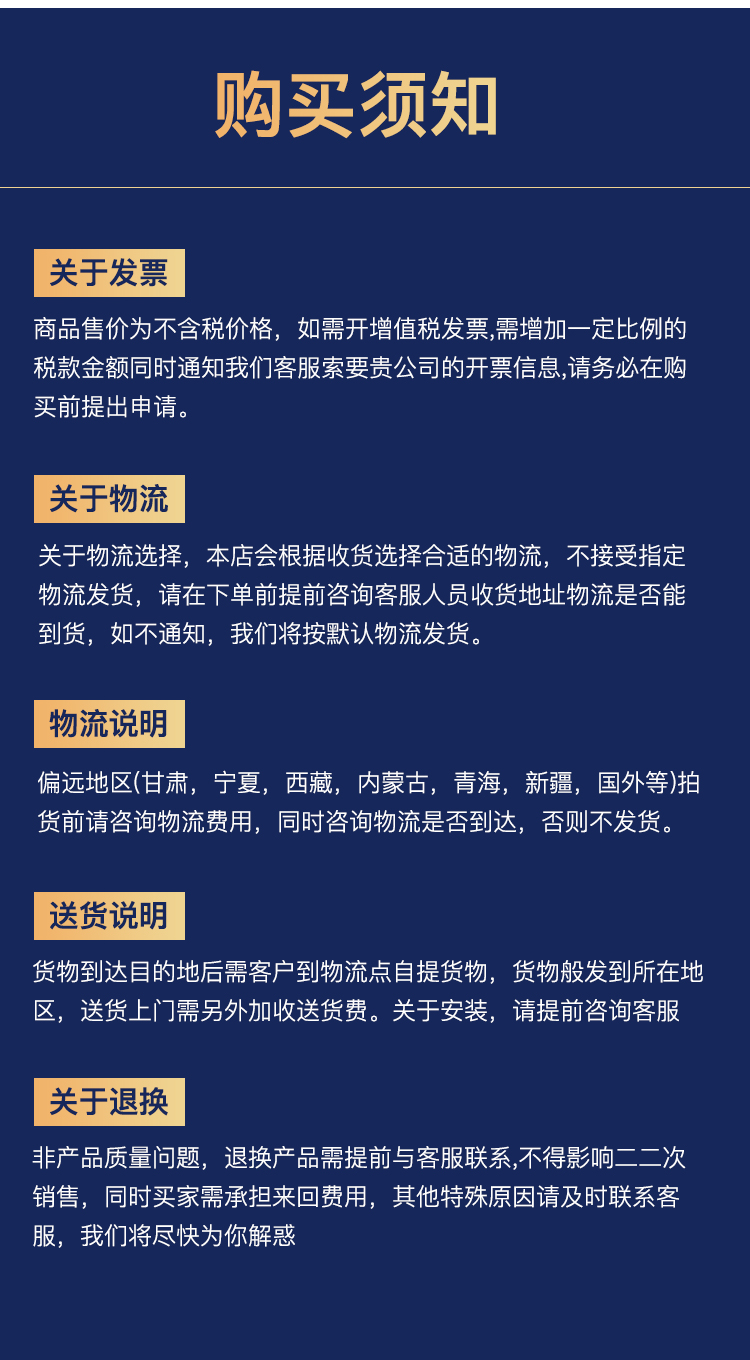 购买须知

关于发票

商品售价为不含税价格，如需开增值税发票,需增加一定比例的税款金额同时通知我们客服索要贵公司的开票信息,请务必在购买前提出申请。

关于物流

关于物流选择，本店会根据收货选择合适的物流，不接受指定物流发货，请在下单前提前咨询客服人员收货地址物流是否能到货，如不通知，我们将按默认物流发货。

物流说明

偏远地区(甘肃，宁夏，西藏，内蒙古，青海，新疆，国外等)拍货前请咨询物流费用，同时咨询物流是否到达，否则不发货。

送货说明

货物到达目的地后需客户到物流点自提货物，货物般发到所在地区，送货上门需另外加收送货费。关于安装，请提前咨询客服

关于退换

非产品质量问题，退换产品需提前与客服联系,不得影响二二次销售，同时买家需承担来回费用，其他特殊原因请及时联系客服，我们将尽快为你解惑